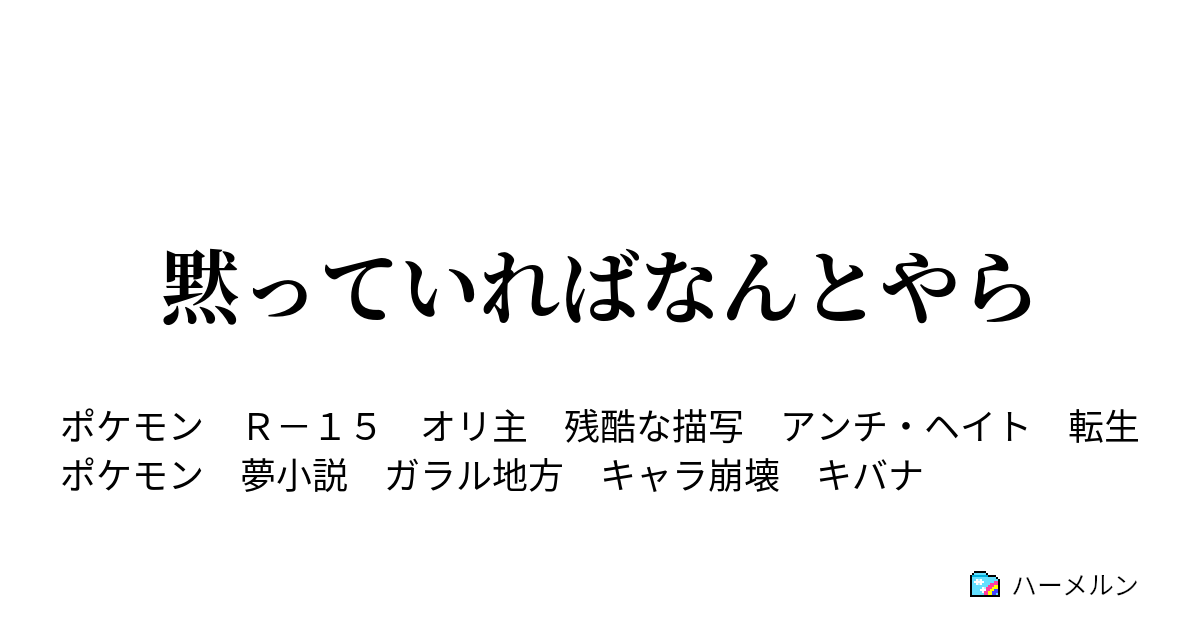 黙っていればなんとやら

ポケモン　Ｒ－１５　オリ主　残酷な描写　アンチ・ヘイト　転生　ポケモン　夢小説　ガラル地方　キャラ崩壊　キバナ

ハーメルン